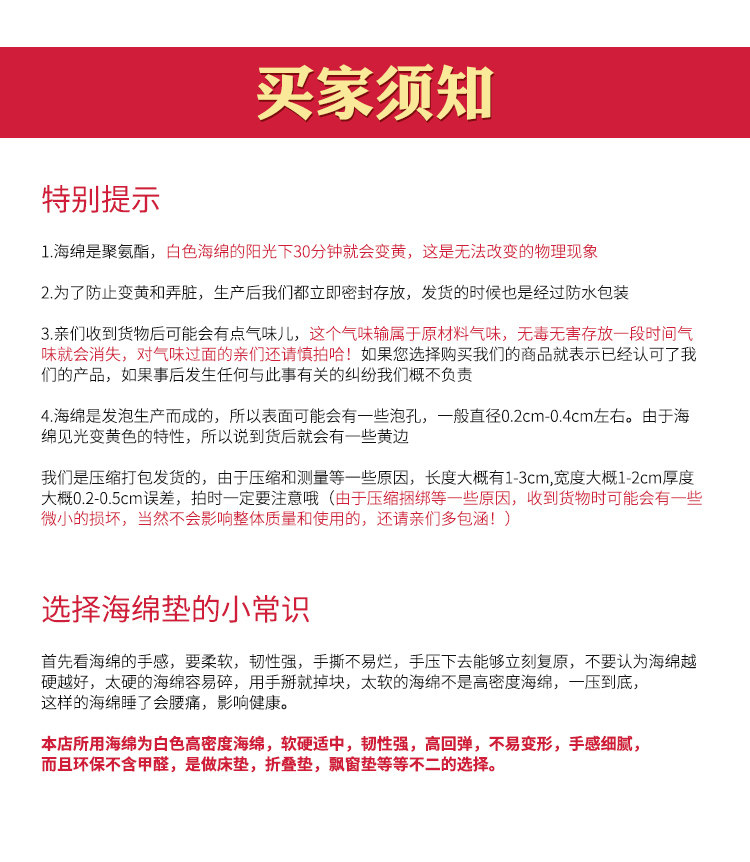 买家须知

特别提示

1.海绵是聚氨酯，白色海绵的阳光下30分钟就会变黄，这是无法改变的物理现象

2.为了防止变黄和弄脏，生产后我们都立即密封存放，发货的时候也是经过防水包装

3.亲们收到货物后可能会有点气味儿，这个气味输属于原材料气味，无毒无害存放一段时间气味就会消失，对气味过面的亲们还请慎拍哈！如果您选择购买我们的商品就表示已经认可了我们的产品，如果事后发生任何与此事有关的纠纷我们概不负责

4.海绵是发泡生产而成的，所以表面可能会有一些泡孔，一般直径0.2cm-0.4cm左右。由于海绵见光变黄色的特性，所以说到货后就会有一些黄边

我们是压缩打包发货的，由于压缩和测量等一些原因，长度大概有1-3cm,宽度大概1-2cm厚度大概0.2-0.5cm误差，拍时一定要注意哦（由于压缩捆绑等一些原因，收到货物时可能会有一些微小的损坏，当然不会影响整体质量和使用的，还请亲们多包涵！）

选择海绵垫的小常识

首先看海绵的手感，要柔软，韧性强，手撕不易烂，手压下去能够立刻复原，不要认为海绵越硬越好，太硬的海绵容易碎，用手掰就掉块，太软的海绵不是高密度海绵，一压到底，这样的海绵睡了会腰痛，影响健康。

本店所用海绵为白色高密度海绵，软硬适中，韧性强，高回弹，不易变形，手感细腻，而且环保不含甲醛，是做床垫，折叠垫，飘窗垫等等不二的选择。